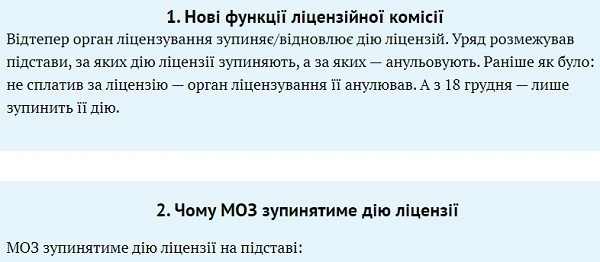 1. Нові функції ліцензійної комісії

Відтепер орган ліцензування зупиняє/відновлює дію ліцензій. Уряд розмежував підстави, за яких дію ліцензії зупиняють, а за яких — анульовують. Раніше як було: не сплатив за ліцензію — орган ліцензування її анулював. А з 18 грудня — лише зупинить її дію.

2. Чому МОЗ зупинятиме дію ліцензії

МОЗ зупинятиме дію ліцензії на підставі: